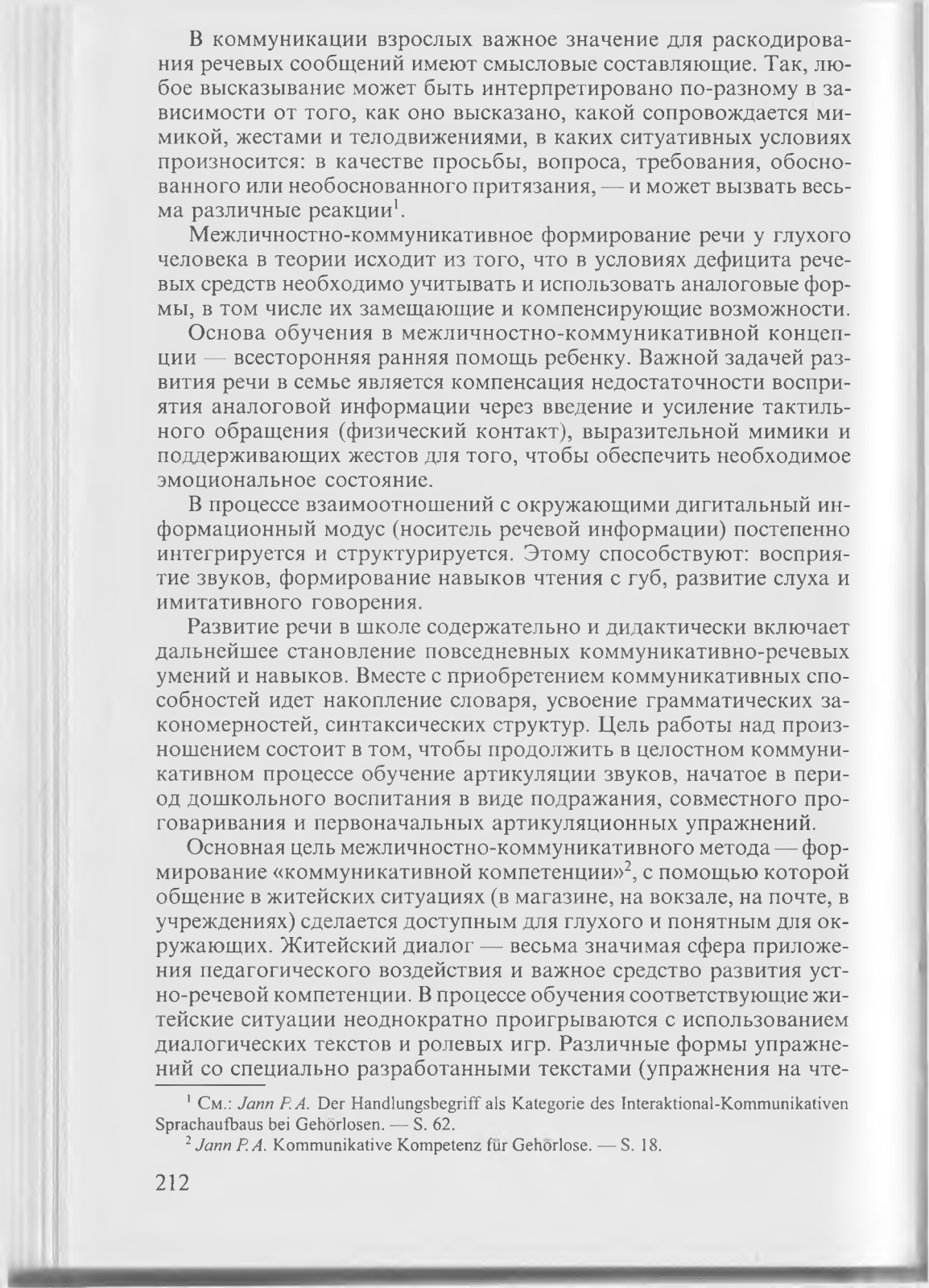 В коммуникации взрослых важное значение для раскодирования речевых сообщений имеют смысловые составляющие. Так, любое высказывание может быть интерпретировано по-разному в зависимости от того, как оно высказано, какой сопровождается мимикой, жестами и телодвижениями, в каких ситуативных условиях произносится: в качестве просьбы, вопроса, требования, обоснованного или необоснованного притязания, — и может вызвать весьма различные реакции$^1$.

Межличностно-коммуникативное формирование речи у глухого человека в теории исходит из того, что в условиях дефицита речевых средств необходимо учитывать и использовать аналоговые формы, в том числе их замещающие и компенсирующие возможности.

Основа обучения в межличностно-коммуникативной концепции — всесторонняя ранняя помощь ребенку. Важной задачей развития речи в семье является компенсация недостаточности восприятия аналоговой информации через введение и усиление тактильного обращения (физический контакт), выразительной мимики и поддерживающих жестов для того, чтобы обеспечить необходимое эмоциональное состояние.

В процессе взаимоотношений с окружающими дигитальный информационный модус (носитель речевой информации) постепенно интегрируется и структурируется. Этому способствуют: восприятие звуков, формирование навыков чтения с губ, развитие слуха и имитативного говорения.

Развитие речи в школе содержательно и дидактически включает дальнейшее становление повседневных коммуникативно-речевых умений и навыков. Вместе с приобретением коммуникативных способностей идет накопление словаря, усвоение грамматических закономерностей, синтаксических структур. Цель работы над произношением состоит в том, чтобы продолжить в целостном коммуникативном процессе обучение артикуляции звуков, начатое в период дошкольного воспитания в виде подражания, совместного проговаривания и первоначальных артикуляционных упражнений.

Основная цель межличностно-коммуникативного метода — формирование «коммуникативной компетенции»$^2$, с помощью которой общение в житейских ситуациях (в магазине, на вокзале, на почте, в учреждениях) сделается доступным для глухого и понятным для окружающих. Житейский диалог — весьма значимая сфера приложения педагогического воздействия и важное средство развития устно-речевой компетенции. В процессе обучения соответствующие житейские ситуации неоднократно проигрываются с использованием диалогических текстов и ролевых игр. Различные формы упражнений со специально разработанными текстами (упражнения на чте-

$^1$ См.: Jann P. A. Der Handlungsbegriff als Kategorie des Interaktional-Kommunikativen Sprachaufbaus bei Gehörlosen. — S. 62.

$^2$ Jann P. A. Kommunikative Kompetenz für Gehörlose. — S. 18.

212